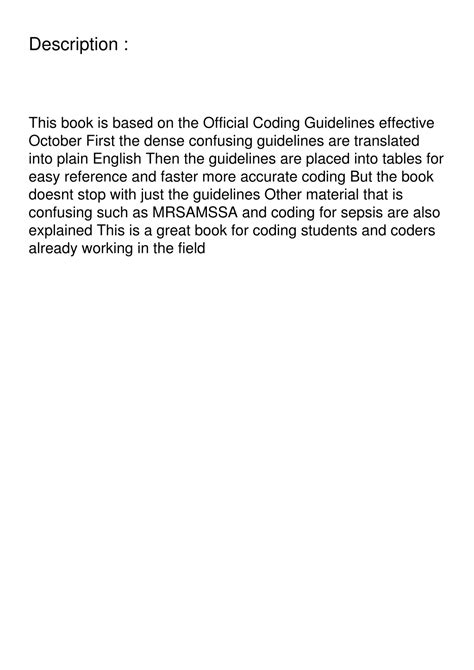 Description :

This book is based on the Official Coding Guidelines effective October First the dense confusing guidelines are translated into plain English Then the guidelines are placed into tables for easy reference and faster more accurate coding But the book doesnt stop with just the guidelines Other material that is confusing such as MRSAMSSA and coding for sepsis are also explained This is a great book for coding students and coders already working in the field